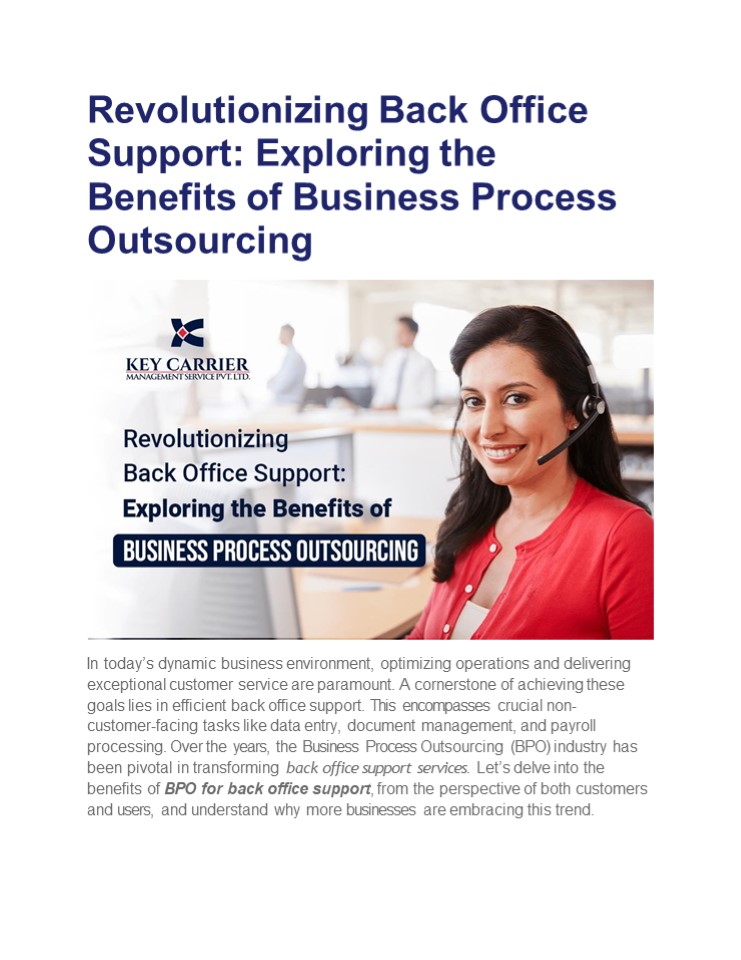 Revolutionizing Back Office Support: Exploring the Benefits of Business Process Outsourcing

KEY CARRIER
MANAGEMENT SERVICE PVT. LTD.

Revolutionizing
Back Office Support:
Exploring the Benefits of
BUSINESS PROCESS OUTSOURCING

In today's dynamic business environment, optimizing operations and delivering exceptional customer service are paramount. A cornerstone of achieving these goals lies in efficient back office support. This encompasses crucial non-customer-facing tasks like data entry, document management, and payroll processing. Over the years, the Business Process Outsourcing (BPO) industry has been pivotal in transforming back office support services. Let's delve into the benefits of BPO for back office support, from the perspective of both customers and users, and understand why more businesses are embracing this trend.